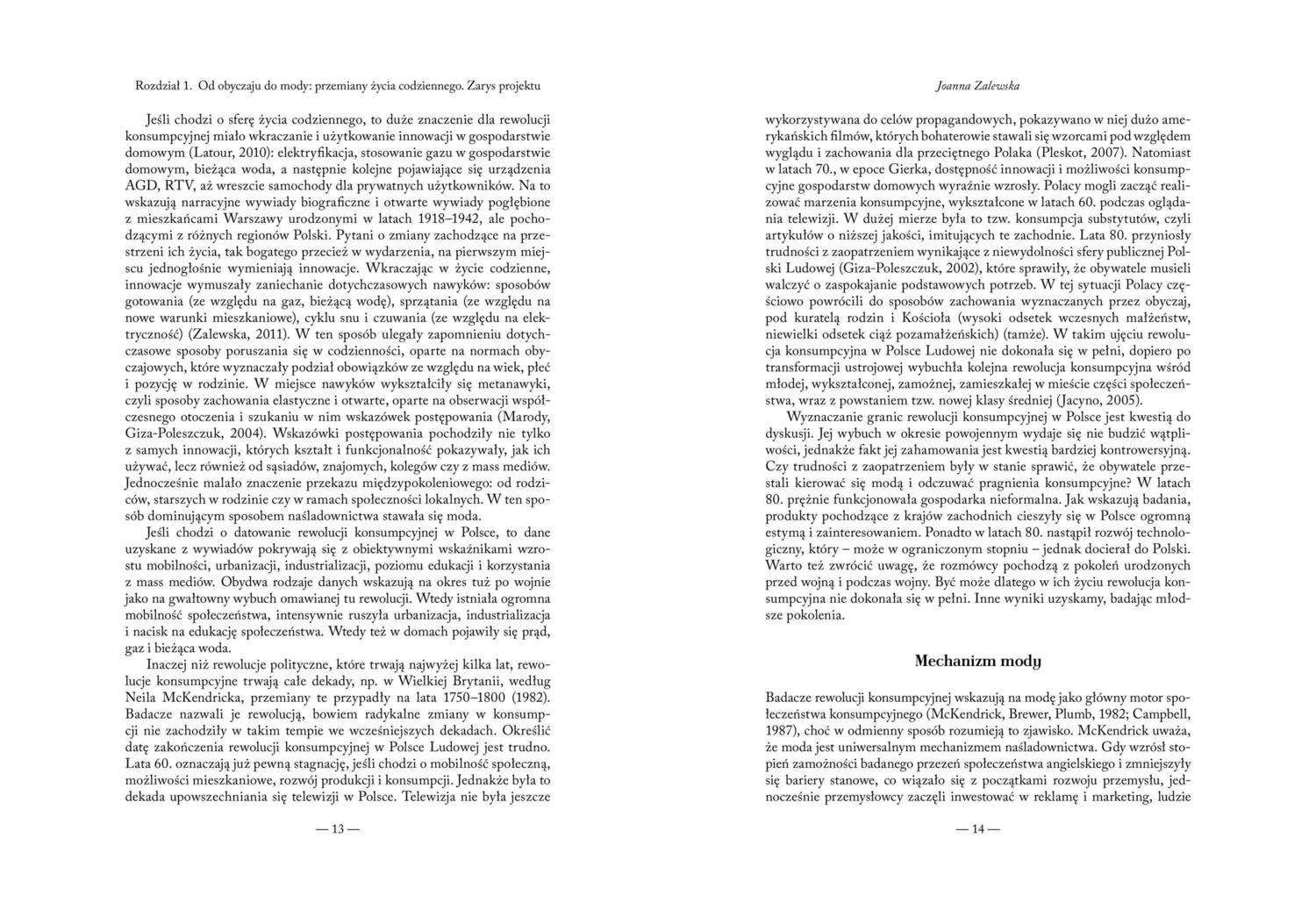 Rozdział 1. Od obyczaju do mody: przemiany życia codziennego. Zarys projektu

Jeśli chodzi o sferę życia codziennego, to duże znaczenie dla rewolucji konsumpcyjnej miało wkraczanie i użytkowanie innowacji w gospodarstwie domowym (Latour, 2010): elektryfikacja, stosowanie gazu w gospodarstwie domowym, bieżąca woda, a następnie kolejne pojawiające się urządzenia AGD, RTV, aż wreszcie samochody dla prywatnych użytkowników. Na to wskazują narracyjne wywiady biograficzne i otwarte wywiady pogłębione z mieszkańcami Warszawy urodzonymi w latach 1918–1942, ale pochodzącymi z różnych regionów Polski. Pytani o zmiany zachodzące na przestrzeni ich życia, tak bogatego przecież w wydarzenia, na pierwszym miejscu jednogłośnie wymieniają innowacje. Wkraczając w życie codzienne, innowacje wymuszały zaniechanie dotychczasowych nawyków: sposobów gotowania (ze względu na gaz, bieżącą wodę), sprzątania (ze względu na nowe warunki mieszkaniowe), cyklu snu i czuwania (ze względu na elektryczność) (Zalewska, 2011). W ten sposób ulegały zapomnieniu dotychczasowe sposoby poruszania się w codzienności, oparte na normach obyczajowych, które wyznaczały podział obowiązków ze względu na wiek, płeć i pozycję w rodzinie. W miejsce nawyków wykształciły się metanawyki, czyli sposoby zachowania elastyczne i otwarte, oparte na obserwacji współczesnego otoczenia i szukaniu w nim wskazówek postępowania (Marody, Giza-Poleszczuk, 2004). Wskazówki postępowania pochodziły nie tylko z samych innowacji, których kształt i funkcjonalność pokazywały, jak ich używać, lecz również od sąsiadów, znajomych, kolegów czy z mass mediów. Jednocześnie malało znaczenie przekazu międzypokoleniowego: od rodziców, starszych w rodzinie czy w ramach społeczności lokalnych. W ten sposób dominującym sposobem naśladownictwa stawała się moda.

Jeśli chodzi o datowanie rewolucji konsumpcyjnej w Polsce, to dane uzyskane z wywiadów pokrywają się z obiektywnymi wskaźnikami wzrostu mobilności, urbanizacji, industrializacji, poziomu edukacji i korzystania z mass mediów. Obydwa rodzaje danych wskazują na okres tuż po wojnie jako na gwałtowny wybuch omawianej tu rewolucji. Wtedy istniała ogromna mobilność społeczeństwa, intensywnie ruszyła urbanizacja, industrializacja i nacisk na edukację społeczeństwa. Wtedy też w domach pojawiły się prąd, gaz i bieżąca woda.

Inaczej niż rewolucje polityczne, które trwają najwyżej kilka lat, rewolucje konsumpcyjne trwają całe dekady, np. w Wielkiej Brytanii, według Neila McKendricka, przemiany te przypadły na lata 1750–1800 (1982). Badacze nazwali je rewolucją, bowiem radykalne zmiany w konsumpcji nie zachodziły w takim tempie we wcześniejszych dekadach. Określić datę zakończenia rewolucji konsumpcyjnej w Polsce Ludowej jest trudno. Lata 60. oznaczają już pewną stagnację, jeśli chodzi o mobilność społeczną, możliwości mieszkaniowe, rozwój produkcji i konsumpcji. Jednakże była to dekada upowszechniania się telewizji w Polsce. Telewizja nie była jeszcze

— 13 —

Joanna Zalewska

wykorzystywana do celów propagandowych, pokazywano w niej dużo amerykańskich filmów, których bohaterowie stawali się wzorcami pod względem wyglądu i zachowania dla przeciętnego Polaka (Pleskot, 2007). Natomiast w latach 70., w epoce Gierka, dostępność innowacji i możliwości konsumpcyjne gospodarstw domowych wyraźnie wzrosły. Polacy mogli zacząć realizować marzenia konsumpcyjne, wykształcone w latach 60. podczas oglądania telewizji. W dużej mierze była to tzw. konsumpcja substytutów, czyli artykułów o niższej jakości, imitujących te zachodnie. Lata 80. przyniosły trudności z zaopatrzeniem wynikające z niewydolności sfery publicznej Polski Ludowej (Giza-Poleszczuk, 2002), które sprawiły, że obywatele musieli walczyć o zaspokajanie podstawowych potrzeb. W tej sytuacji Polacy częściowo powrócili do sposobów zachowania wyznaczanych przez obyczaj, pod kuratelą rodzin i Kościoła (wysoki odsetek wczesnych małżeństw, niewielki odsetek ciąż pozamałżeńskich) (tamże). W takim ujęciu rewolucja konsumpcyjna w Polsce Ludowej nie dokonała się w pełni, dopiero po transformacji ustrojowej wybuchła kolejna rewolucja konsumpcyjna wśród młodej, wykształconej, zamożnej, zamieszkałej w mieście części społeczeństwa, wraz z powstaniem tzw. nowej klasy średniej (Jacyno, 2005).

Wyznaczanie granic rewolucji konsumpcyjnej w Polsce jest kwestią do dyskusji. Jej wybuch w okresie powojennym wydaje się nie budzić wątpliwości, jednakże fakt jej zahamowania jest kwestią bardziej kontrowersyjną. Czy trudności z zaopatrzeniem były w stanie sprawić, że obywatele przestali kierować się modą i odczuwać pragnienia konsumpcyjne? W latach 80. prężnie funkcjonowała gospodarka nieformalna. Jak wskazują badania, produkty pochodzące z krajów zachodnich cieszyły się w Polsce ogromną estymą i zainteresowaniem. Ponadto w latach 80. nastąpił rozwój technologiczny, który – może w ograniczonym stopniu – jednak docierał do Polski. Warto też zwrócić uwagę, że rozmówcy pochodzą z pokoleń urodzonych przed wojną i podczas wojny. Być może dlatego w ich życiu rewolucja konsumpcyjna nie dokonała się w pełni. Inne wyniki uzyskamy, badając młodsze pokolenia.

Mechanizm mody

Badacze rewolucji konsumpcyjnej wskazują na modę jako główny motor społeczeństwa konsumpcyjnego (McKendrick, Brewer, Plumb, 1982; Campbell, 1987), choć w odmienny sposób rozumieją to zjawisko. McKendrick uważa, że moda jest uniwersalnym mechanizmem naśladownictwa. Gdy wzrósł stopień zamożności badanego przezeń społeczeństwa angielskiego i zmniejszyły się bariery stanowe, co wiązało się z początkami rozwoju przemysłu, jednocześnie przemysłowcy zaczęli inwestować w reklamę i marketing, ludzie

— 14 —